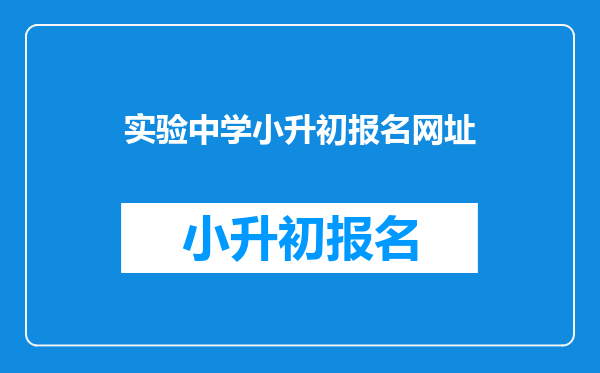 实验中学小升初报名网址

小升初报名